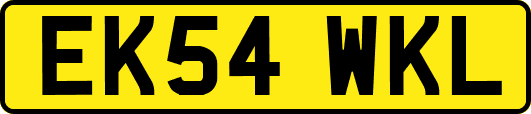 EK54 WKL